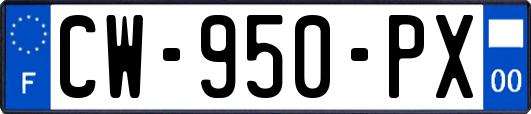 F
CW-950-PX
00